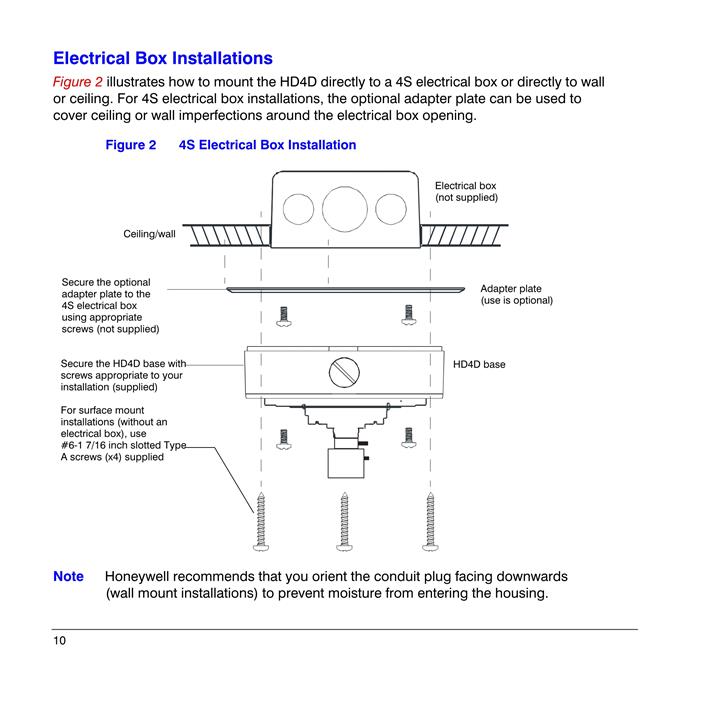 Electrical Box Installations

Figure 2 illustrates how to mount the HD4D directly to a 4S electrical box or directly to wall or ceiling. For 4S electrical box installations, the optional adapter plate can be used to cover ceiling or wall imperfections around the electrical box opening.

Figure 2 4S Electrical Box Installation

Electrical box (not supplied)

Ceiling/wall

Secure the optional adapter plate to the 4S electrical box using appropriate screws (not supplied)

Adapter plate (use is optional)

Secure the HD4D base with screws appropriate to your installation (supplied)

HD4D base

For surface mount installations (without an electrical box), use #6-1 7/16 inch slotted Type A screws (x4) supplied

Note Honeywell recommends that you orient the conduit plug facing downwards (wall mount installations) to prevent moisture from entering the housing.

10